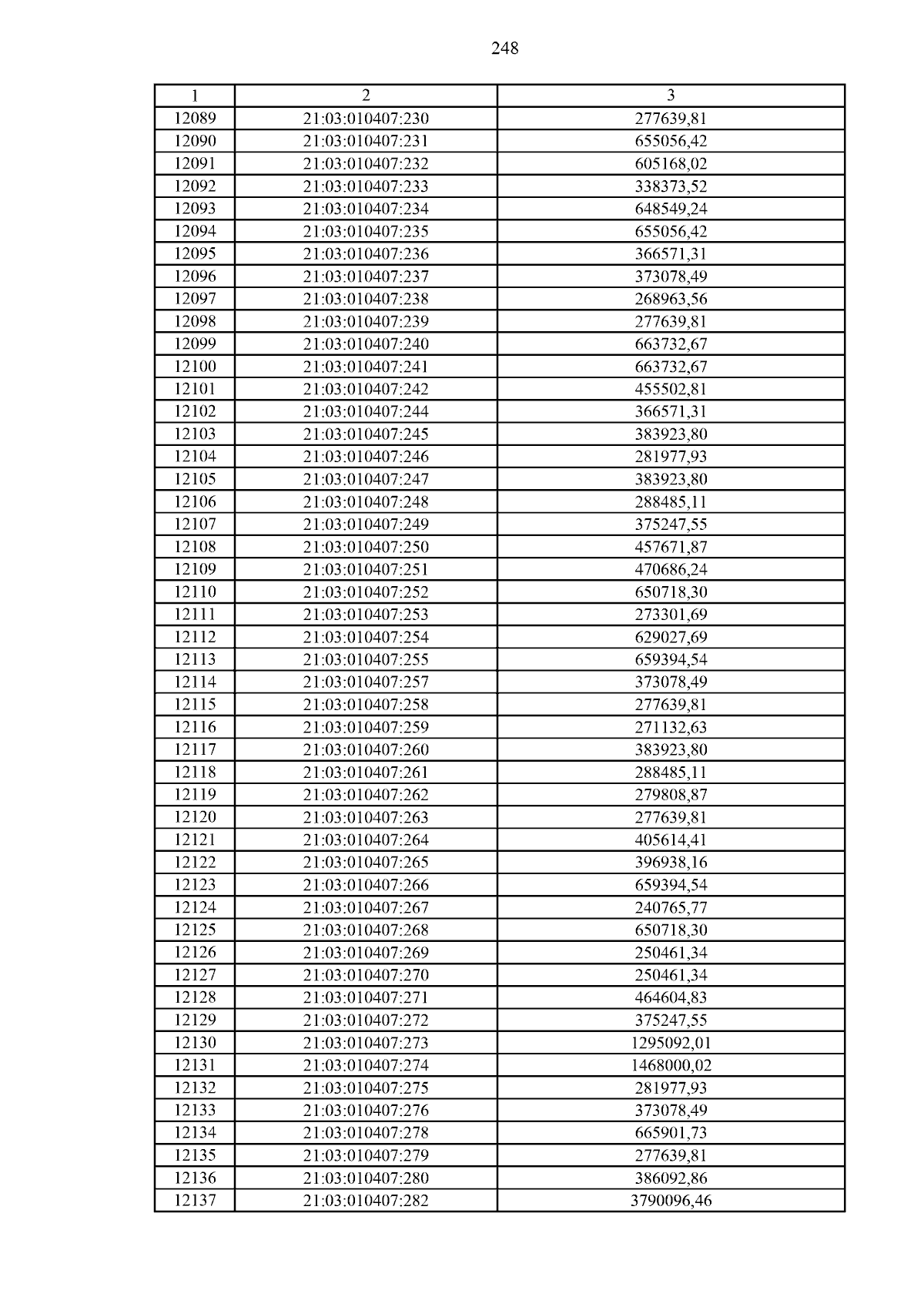 248

| 1 | 2 | 3 |
|---|---|---|
| 12089 | 21:03:010407:230 | 277639,81 |
| 12090 | 21:03:010407:231 | 655056,42 |
| 12091 | 21:03:010407:232 | 605168,02 |
| 12092 | 21:03:010407:233 | 338373,52 |
| 12093 | 21:03:010407:234 | 648549,24 |
| 12094 | 21:03:010407:235 | 655056,42 |
| 12095 | 21:03:010407:236 | 366571,31 |
| 12096 | 21:03:010407:237 | 373078,49 |
| 12097 | 21:03:010407:238 | 268963,56 |
| 12098 | 21:03:010407:239 | 277639,81 |
| 12099 | 21:03:010407:240 | 663732,67 |
| 12100 | 21:03:010407:241 | 663732,67 |
| 12101 | 21:03:010407:242 | 455502,81 |
| 12102 | 21:03:010407:244 | 366571,31 |
| 12103 | 21:03:010407:245 | 383923,80 |
| 12104 | 21:03:010407:246 | 281977,93 |
| 12105 | 21:03:010407:247 | 383923,80 |
| 12106 | 21:03:010407:248 | 288485,11 |
| 12107 | 21:03:010407:249 | 375247,55 |
| 12108 | 21:03:010407:250 | 457671,87 |
| 12109 | 21:03:010407:251 | 470686,24 |
| 12110 | 21:03:010407:252 | 650718,30 |
| 12111 | 21:03:010407:253 | 273301,69 |
| 12112 | 21:03:010407:254 | 629027,69 |
| 12113 | 21:03:010407:255 | 659394,54 |
| 12114 | 21:03:010407:257 | 373078,49 |
| 12115 | 21:03:010407:258 | 277639,81 |
| 12116 | 21:03:010407:259 | 271132,63 |
| 12117 | 21:03:010407:260 | 383923,80 |
| 12118 | 21:03:010407:261 | 288485,11 |
| 12119 | 21:03:010407:262 | 279808,87 |
| 12120 | 21:03:010407:263 | 277639,81 |
| 12121 | 21:03:010407:264 | 405614,41 |
| 12122 | 21:03:010407:265 | 396938,16 |
| 12123 | 21:03:010407:266 | 659394,54 |
| 12124 | 21:03:010407:267 | 240765,77 |
| 12125 | 21:03:010407:268 | 650718,30 |
| 12126 | 21:03:010407:269 | 250461,34 |
| 12127 | 21:03:010407:270 | 250461,34 |
| 12128 | 21:03:010407:271 | 464604,83 |
| 12129 | 21:03:010407:272 | 375247,55 |
| 12130 | 21:03:010407:273 | 1295092,01 |
| 12131 | 21:03:010407:274 | 1468000,02 |
| 12132 | 21:03:010407:275 | 281977,93 |
| 12133 | 21:03:010407:276 | 373078,49 |
| 12134 | 21:03:010407:278 | 665901,73 |
| 12135 | 21:03:010407:279 | 277639,81 |
| 12136 | 21:03:010407:280 | 386092,86 |
| 12137 | 21:03:010407:282 | 3790096,46 |